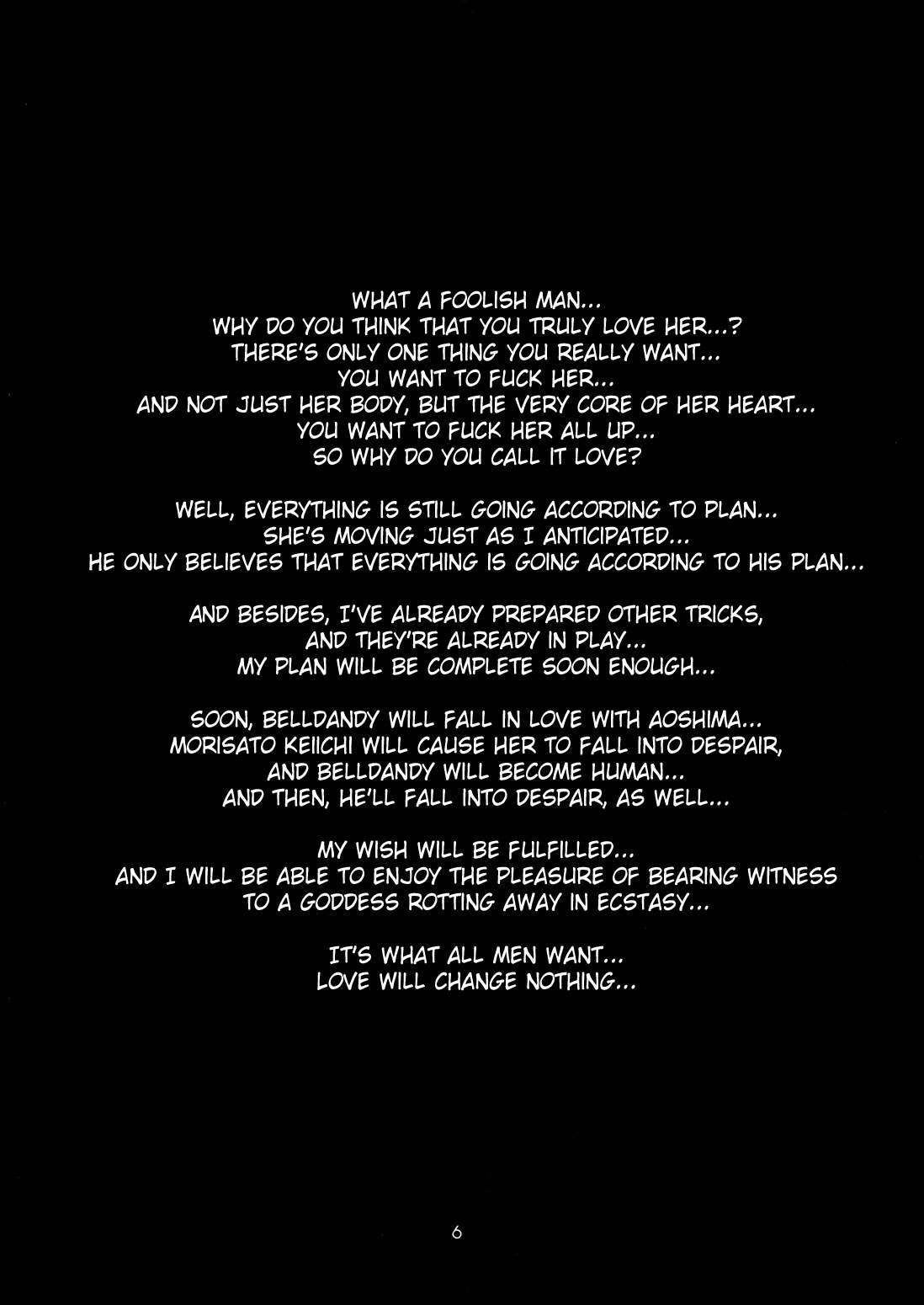 WHAT A FOOLISH MAN...
WHY DO YOU THINK THAT YOU TRULY LOVE HER...?
THERE'S ONLY ONE THING YOU REALLY WANT...
YOU WANT TO FUCK HER...
AND NOT JUST HER BODY, BUT THE VERY CORE OF HER HEART...
YOU WANT TO FUCK HER ALL UP...
SO WHY DO YOU CALL IT LOVE?

WELL, EVERYTHING IS STILL GOING ACCORDING TO PLAN...
SHE'S MOVING JUST AS I ANTICIPATED...
HE ONLY BELIEVES THAT EVERYTHING IS GOING ACCORDING TO HIS PLAN...

AND BESIDES, I'VE ALREADY PREPARED OTHER TRICKS,
AND THEY'RE ALREADY IN PLAY...
MY PLAN WILL BE COMPLETE SOON ENOUGH...

SOON, BELLDANDY WILL FALL IN LOVE WITH AOSHIMA...
MORISATO KEIICHI WILL CAUSE HER TO FALL INTO DESPAIR,
AND BELLDANDY WILL BECOME HUMAN...
AND THEN, HE'LL FALL INTO DESPAIR, AS WELL...

MY WISH WILL BE FULFILLED...
AND I WILL BE ABLE TO ENJOY THE PLEASURE OF BEARING WITNESS
TO A GODDESS ROTTING AWAY IN ECSTASY...

IT'S WHAT ALL MEN WANT...
LOVE WILL CHANGE NOTHING...

6